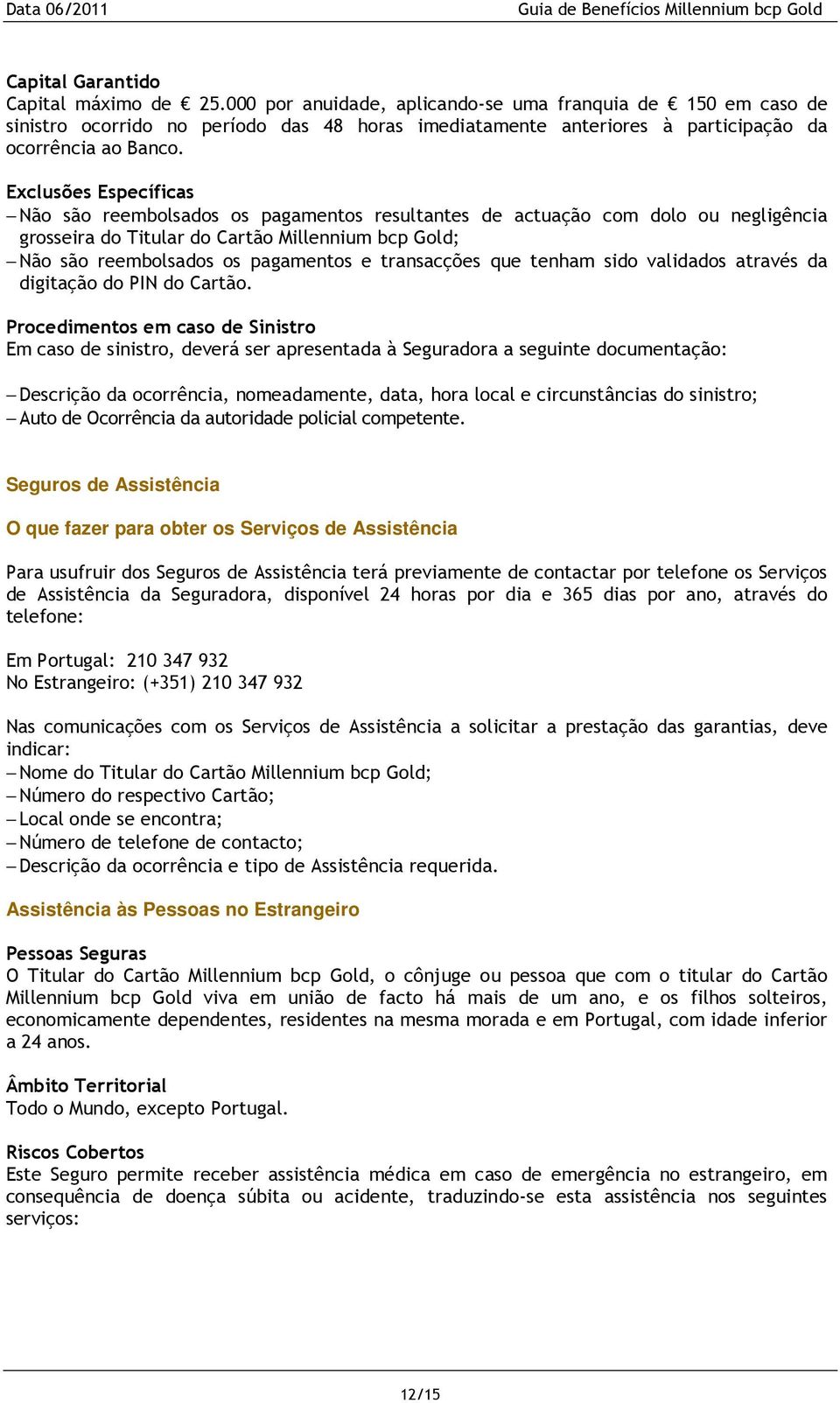 Data 06/2011 Guia de Benefícios Millennium bcp Gold

Capital Garantido
Capital máximo de € 25.000 por anuidade, aplicando-se uma franquia de € 150 em caso de sinistro ocorrido no período das 48 horas imediatamente anteriores à participação da ocorrência ao Banco.

Exclusões Específicas
– Não são reembolsados os pagamentos resultantes de actuação com dolo ou negligência grosseira do Titular do Cartão Millennium bcp Gold;
– Não são reembolsados os pagamentos e transacções que tenham sido validados através da digitação do PIN do Cartão.

Procedimentos em caso de Sinistro
Em caso de sinistro, deverá ser apresentada à Seguradora a seguinte documentação:

– Descrição da ocorrência, nomeadamente, data, hora local e circunstâncias do sinistro;
– Auto de Ocorrência da autoridade policial competente.

Seguros de Assistência

O que fazer para obter os Serviços de Assistência

Para usufruir dos Seguros de Assistência terá previamente de contactar por telefone os Serviços de Assistência da Seguradora, disponível 24 horas por dia e 365 dias por ano, através do telefone:

Em Portugal: 210 347 932
No Estrangeiro: (+351) 210 347 932

Nas comunicações com os Serviços de Assistência a solicitar a prestação das garantias, deve indicar:
– Nome do Titular do Cartão Millennium bcp Gold;
– Número do respectivo Cartão;
– Local onde se encontra;
– Número de telefone de contacto;
– Descrição da ocorrência e tipo de Assistência requerida.

Assistência às Pessoas no Estrangeiro

Pessoas Seguras
O Titular do Cartão Millennium bcp Gold, o cônjuge ou pessoa que com o titular do Cartão Millennium bcp Gold viva em união de facto há mais de um ano, e os filhos solteiros, economicamente dependentes, residentes na mesma morada e em Portugal, com idade inferior a 24 anos.

Âmbito Territorial
Todo o Mundo, excepto Portugal.

Riscos Cobertos
Este Seguro permite receber assistência médica em caso de emergência no estrangeiro, em consequência de doença súbita ou acidente, traduzindo-se esta assistência nos seguintes serviços:

12/15